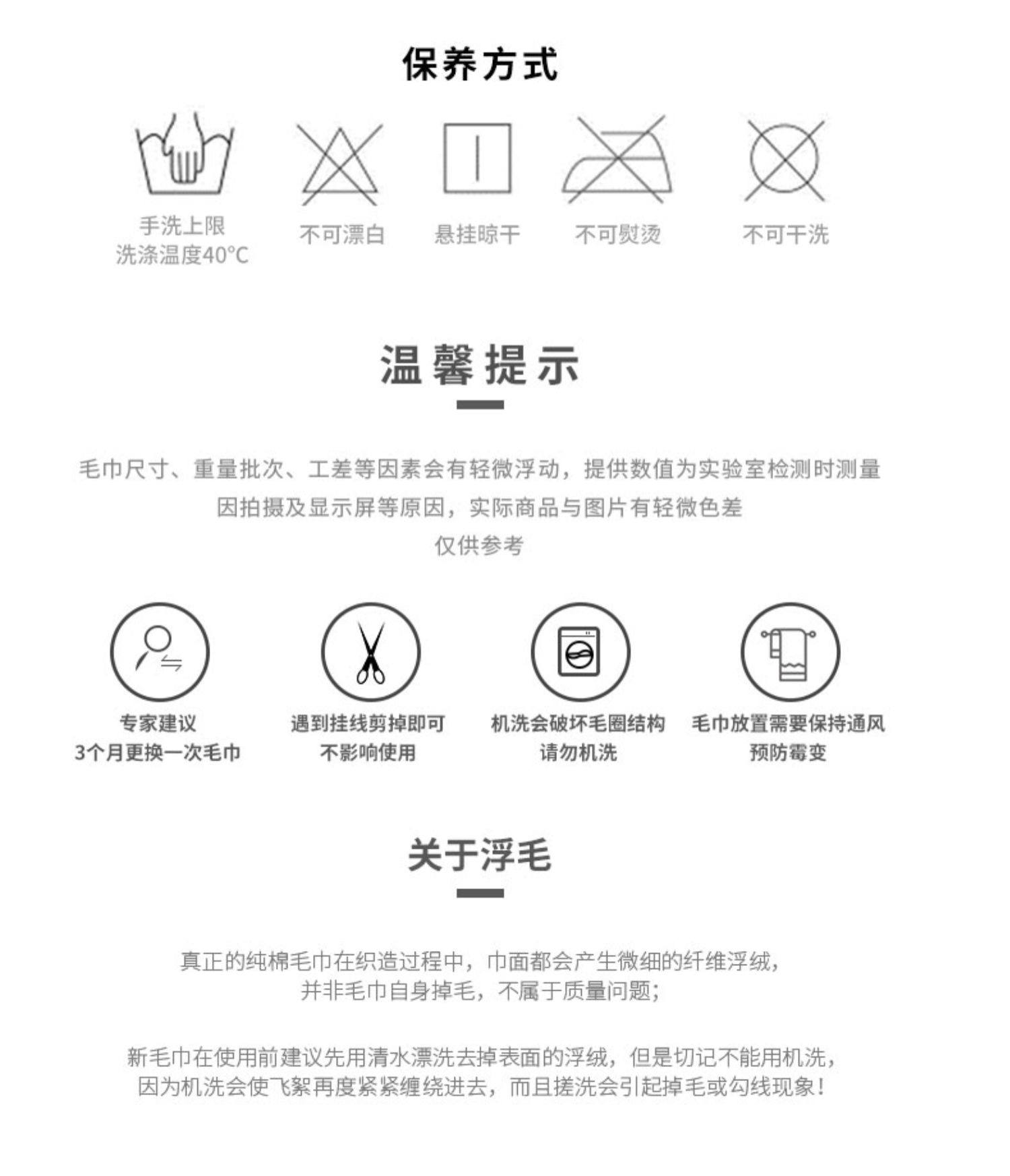 保养方式

手洗上限
洗涤温度40°C

不可漂白

悬挂晾干

不可熨烫

不可干洗

温馨提示

毛巾尺寸、重量批次、工差等因素会有轻微浮动，提供数值为实验室检测时测量
因拍摄及显示屏等原因，实际商品与图片有轻微色差
仅供参考

专家建议
3个月更换一次毛巾

遇到挂线剪掉即可
不影响使用

机洗会破坏毛圈结构
请勿机洗

毛巾放置需要保持通风
预防霉变

关于浮毛

真正的纯棉毛巾在织造过程中，巾面都会产生微细的纤维浮绒，
并非毛巾自身掉毛，不属于质量问题；

新毛巾在使用前建议先用清水漂洗去掉表面的浮绒，但是切记不能用机洗，
因为机洗会使飞絮再度紧紧缠绕进去，而且搓洗会引起掉毛或勾线现象！